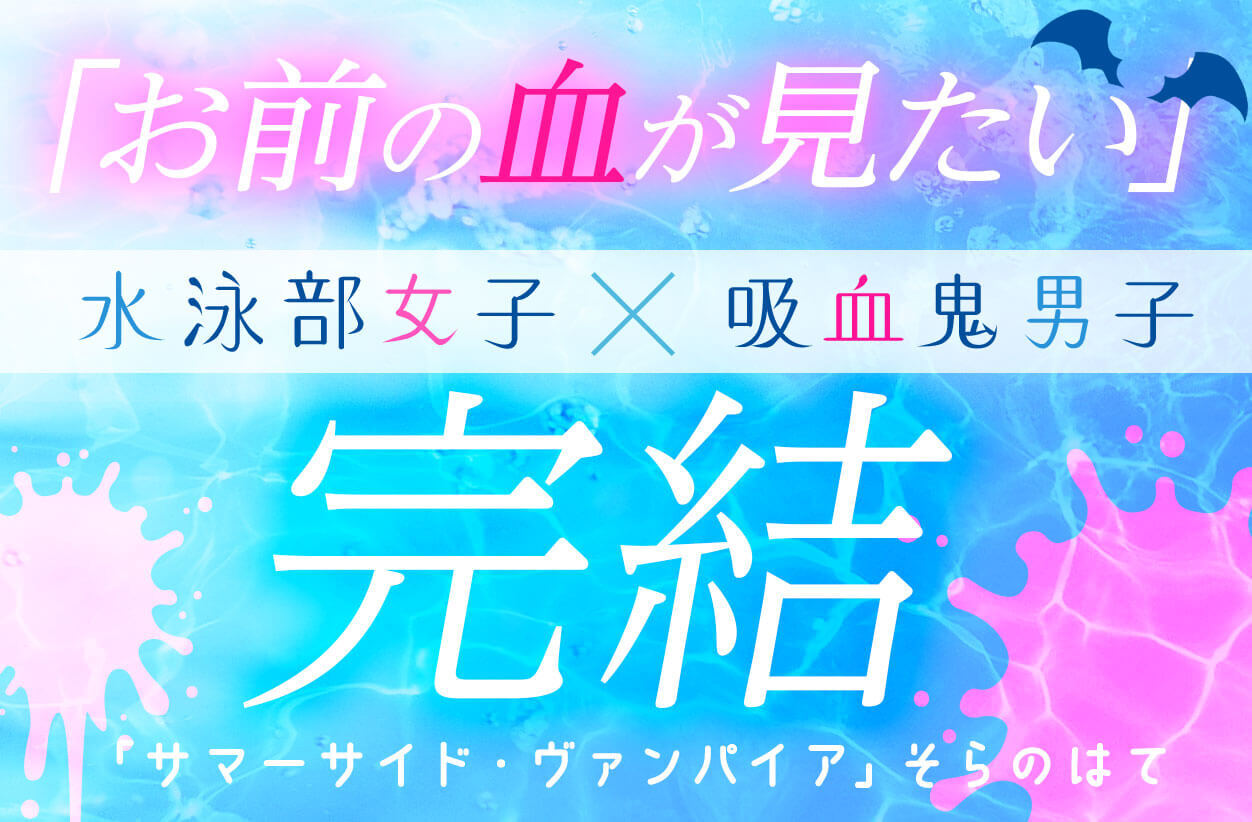 「お前の血が見たい」

水泳部女子 × 吸血鬼男子

完結

「サマーサイド・ヴァンパイア」そらのはて